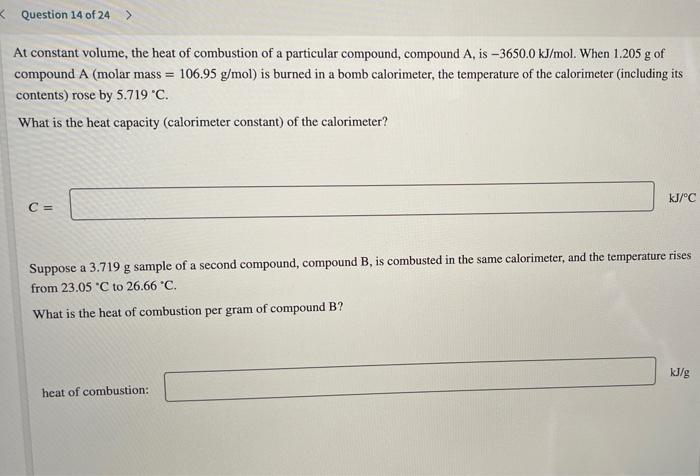 < Question 14 of 24 >

At constant volume, the heat of combustion of a particular compound, compound A, is −3650.0 kJ/mol. When 1.205 g of compound A (molar mass = 106.95 g/mol) is burned in a bomb calorimeter, the temperature of the calorimeter (including its contents) rose by 5.719 °C.

What is the heat capacity (calorimeter constant) of the calorimeter?

C = kJ/°C

Suppose a 3.719 g sample of a second compound, compound B, is combusted in the same calorimeter, and the temperature rises from 23.05 °C to 26.66 °C.

What is the heat of combustion per gram of compound B?

heat of combustion: kJ/g